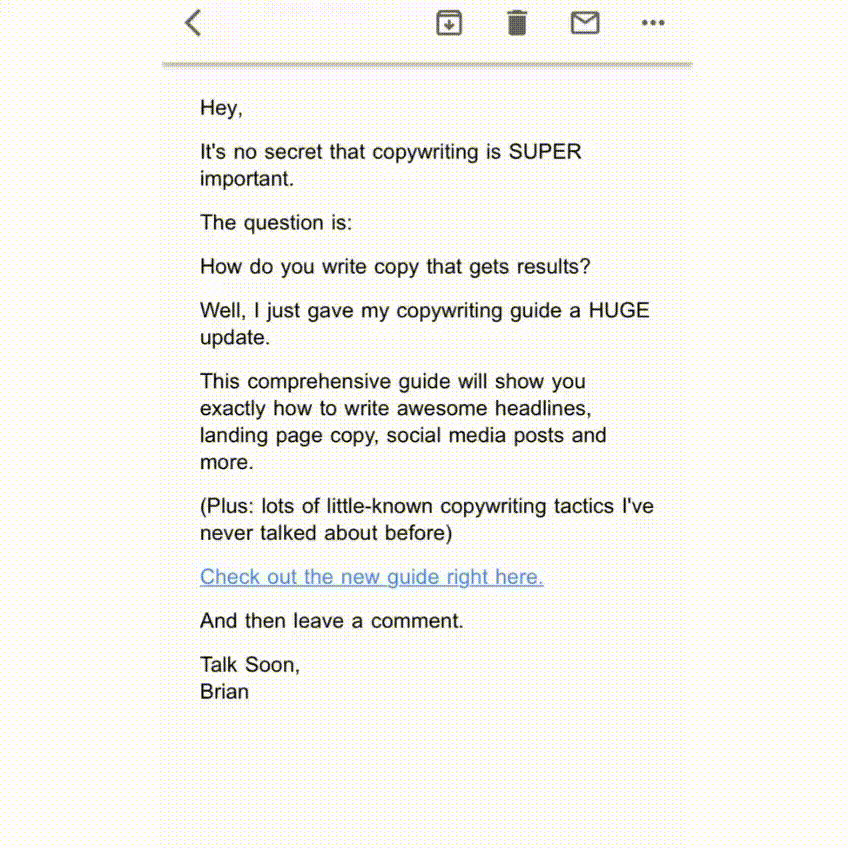 Hey,

It's no secret that copywriting is SUPER important.

The question is:

How do you write copy that gets results?

Well, I just gave my copywriting guide a HUGE update.

This comprehensive guide will show you exactly how to write awesome headlines, landing page copy, social media posts and more.

(Plus: lots of little-known copywriting tactics I've never talked about before)

Check out the new guide right here.

And then leave a comment.

Talk Soon,
Brian